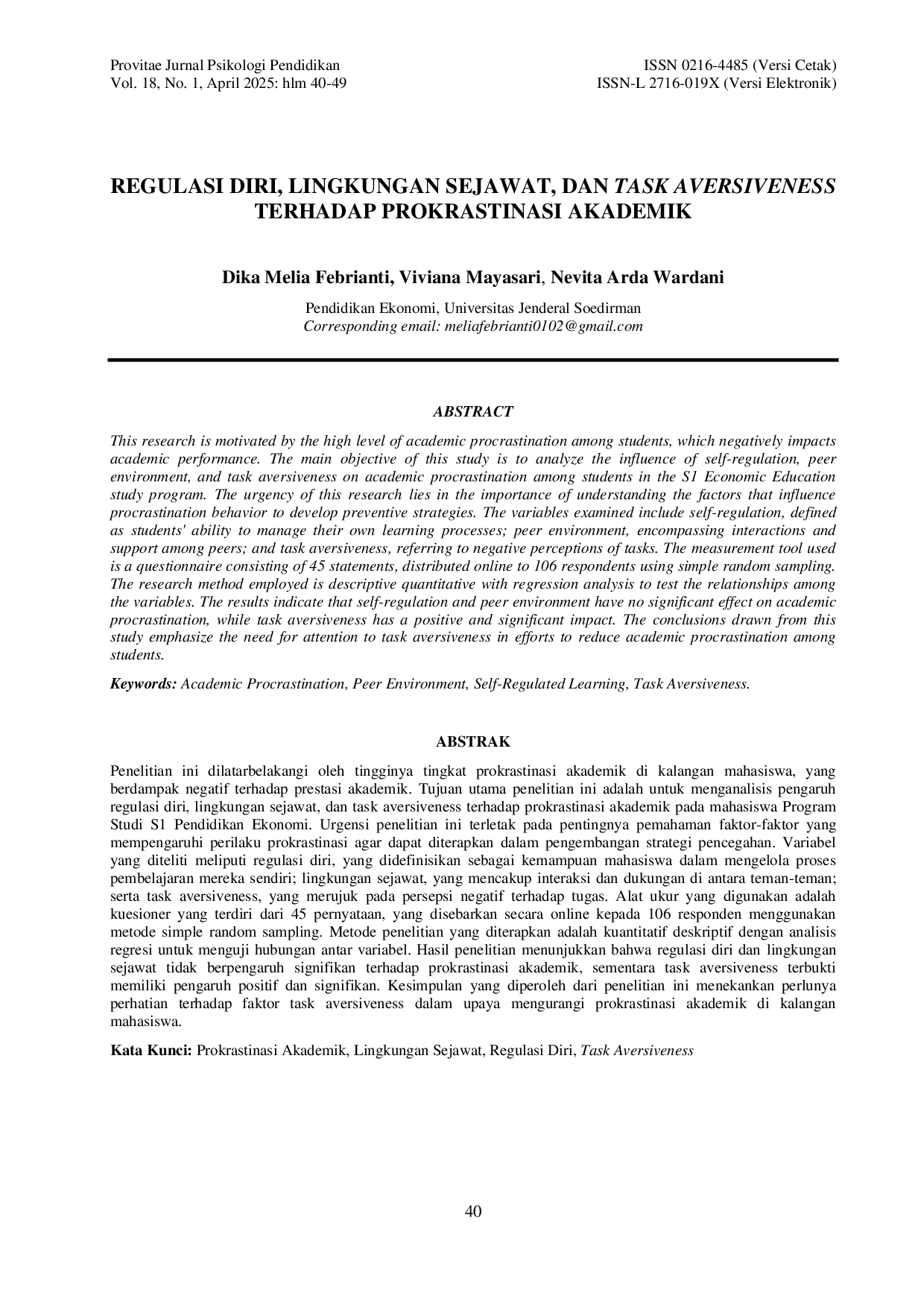 Provitae Jurnal Psikologi Pendidikan
Vol. 18, No. 1, April 2025: hlm 40-49

ISSN 0216-4485 (Versi Cetak)
ISSN-L 2716-019X (Versi Elektronik)

REGULASI DIRI, LINGKUNGAN SEJAWAT, DAN TASK AVERSIVENESS TERHADAP PROKRASTINASI AKADEMIK

Dika Melia Febrianti, Viviana Mayasari, Nevita Arda Wardani

Pendidikan Ekonomi, Universitas Jenderal Soedirman
Corresponding email: meliafebrianti0102@gmail.com

ABSTRACT

This research is motivated by the high level of academic procrastination among students, which negatively impacts academic performance. The main objective of this study is to analyze the influence of self-regulation, peer environment, and task aversiveness on academic procrastination among students in the S1 Economic Education study program. The urgency of this research lies in the importance of understanding the factors that influence procrastination behavior to develop preventive strategies. The variables examined include self-regulation, defined as students' ability to manage their own learning processes; peer environment, encompassing interactions and support among peers; and task aversiveness, referring to negative perceptions of tasks. The measurement tool used is a questionnaire consisting of 45 statements, distributed online to 106 respondents using simple random sampling. The research method employed is descriptive quantitative with regression analysis to test the relationships among the variables. The results indicate that self-regulation and peer environment have no significant effect on academic procrastination, while task aversiveness has a positive and significant impact. The conclusions drawn from this study emphasize the need for attention to task aversiveness in efforts to reduce academic procrastination among students.

Keywords: Academic Procrastination, Peer Environment, Self-Regulated Learning, Task Aversiveness.

ABSTRAK

Penelitian ini dilatarbelakangi oleh tingginya tingkat prokrastinasi akademik di kalangan mahasiswa, yang berdampak negatif terhadap prestasi akademik. Tujuan utama penelitian ini adalah untuk menganalisis pengaruh regulasi diri, lingkungan sejawat, dan task aversiveness terhadap prokrastinasi akademik pada mahasiswa Program Studi S1 Pendidikan Ekonomi. Urgensi penelitian ini terletak pada pentingnya pemahaman faktor-faktor yang mempengaruhi perilaku prokrastinasi agar dapat diterapkan dalam pengembangan strategi pencegahan. Variabel yang diteliti meliputi regulasi diri, yang didefinisikan sebagai kemampuan mahasiswa dalam mengelola proses pembelajaran mereka sendiri; lingkungan sejawat, yang mencakup interaksi dan dukungan di antara teman-teman; serta task aversiveness, yang merujuk pada persepsi negatif terhadap tugas. Alat ukur yang digunakan adalah kuesioner yang terdiri dari 45 pernyataan, yang disebarkan secara online kepada 106 responden menggunakan metode simple random sampling. Metode penelitian yang diterapkan adalah kuantitatif deskriptif dengan analisis regresi untuk menguji hubungan antar variabel. Hasil penelitian menunjukkan bahwa regulasi diri dan lingkungan sejawat tidak berpengaruh signifikan terhadap prokrastinasi akademik, sementara task aversiveness terbukti memiliki pengaruh positif dan signifikan. Kesimpulan yang diperoleh dari penelitian ini menekankan perlunya perhatian terhadap faktor task aversiveness dalam upaya mengurangi prokrastinasi akademik di kalangan mahasiswa.

Kata Kunci: Prokrastinasi Akademik, Lingkungan Sejawat, Regulasi Diri, Task Aversiveness

40